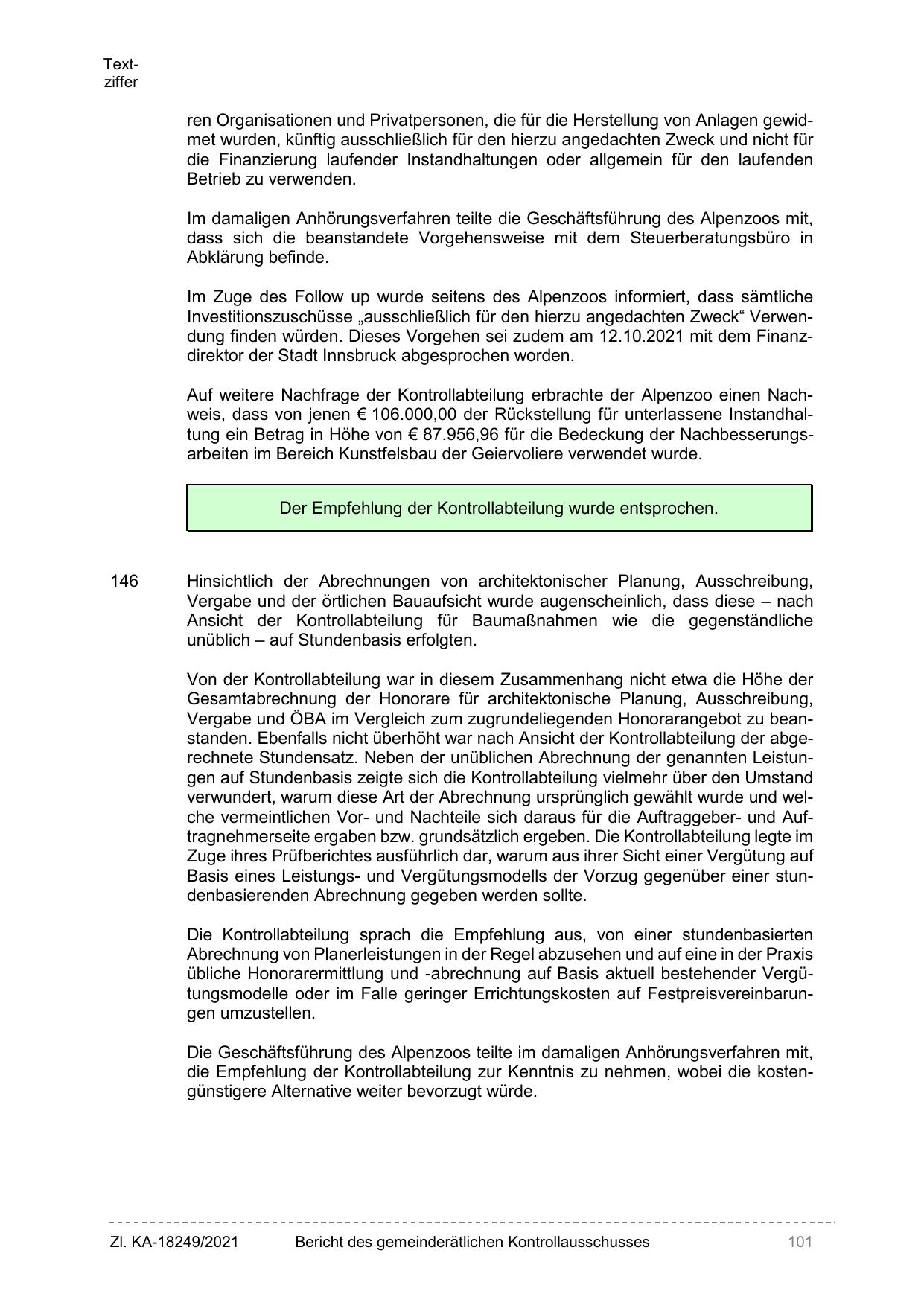 Textziffer

ren Organisationen und Privatpersonen, die für die Herstellung von Anlagen gewidmet wurden, künftig ausschließlich für den hierzu angedachten Zweck und nicht für die Finanzierung laufender Instandhaltungen oder allgemein für den laufenden Betrieb zu verwenden.

Im damaligen Anhörungsverfahren teilte die Geschäftsführung des Alpenzoos mit, dass sich die beanstandete Vorgehensweise mit dem Steuerberatungsbüro in Abklärung befinde.

Im Zuge des Follow up wurde seitens des Alpenzoos informiert, dass sämtliche Investitionszuschüsse „ausschließlich für den hierzu angedachten Zweck“ Verwendung finden würden. Dieses Vorgehen sei zudem am 12.10.2021 mit dem Finanzdirektor der Stadt Innsbruck abgesprochen worden.

Auf weitere Nachfrage der Kontrollabteilung erbrachte der Alpenzoo einen Nachweis, dass von jenen € 106.000,00 der Rückstellung für unterlassene Instandhaltung ein Betrag in Höhe von € 87.956,96 für die Bedeckung der Nachbesserungsarbeiten im Bereich Kunstfelsbau der Geiervoliere verwendet wurde.

Der Empfehlung der Kontrollabteilung wurde entsprochen.

146 Hinsichtlich der Abrechnungen von architektonischer Planung, Ausschreibung, Vergabe und der örtlichen Bauaufsicht wurde augenscheinlich, dass diese – nach Ansicht der Kontrollabteilung für Baumaßnahmen wie die gegenständliche unüblich – auf Stundenbasis erfolgten.

Von der Kontrollabteilung war in diesem Zusammenhang nicht etwa die Höhe der Gesamtabrechnung der Honorare für architektonische Planung, Ausschreibung, Vergabe und ÖBA im Vergleich zum zugrundeliegenden Honorarangebot zu beanstanden. Ebenfalls nicht überhöht war nach Ansicht der Kontrollabteilung der abgerechnete Stundensatz. Neben der unüblichen Abrechnung der genannten Leistungen auf Stundenbasis zeigte sich die Kontrollabteilung vielmehr über den Umstand verwundert, warum diese Art der Abrechnung ursprünglich gewählt wurde und welche vermeintlichen Vor- und Nachteile sich daraus für die Auftraggeber- und Auftragnehmerseite ergaben bzw. grundsätzlich ergeben. Die Kontrollabteilung legte im Zuge ihres Prüfberichtes ausführlich dar, warum aus ihrer Sicht einer Vergütung auf Basis eines Leistungs- und Vergütungsmodells der Vorzug gegenüber einer stundenbasierenden Abrechnung gegeben werden sollte.

Die Kontrollabteilung sprach die Empfehlung aus, von einer stundenbasierten Abrechnung von Planerleistungen in der Regel abzusehen und auf eine in der Praxis übliche Honorarermittlung und -abrechnung auf Basis aktuell bestehender Vergütungsmodelle oder im Falle geringer Errichtungskosten auf Festpreisvereinbarungen umzustellen.

Die Geschäftsführung des Alpenzoos teilte im damaligen Anhörungsverfahren mit, die Empfehlung der Kontrollabteilung zur Kenntnis zu nehmen, wobei die kostengünstigere Alternative weiter bevorzugt würde.

Zl. KA-18249/2021 Bericht des gemeinderätlichen Kontrollausschusses 101